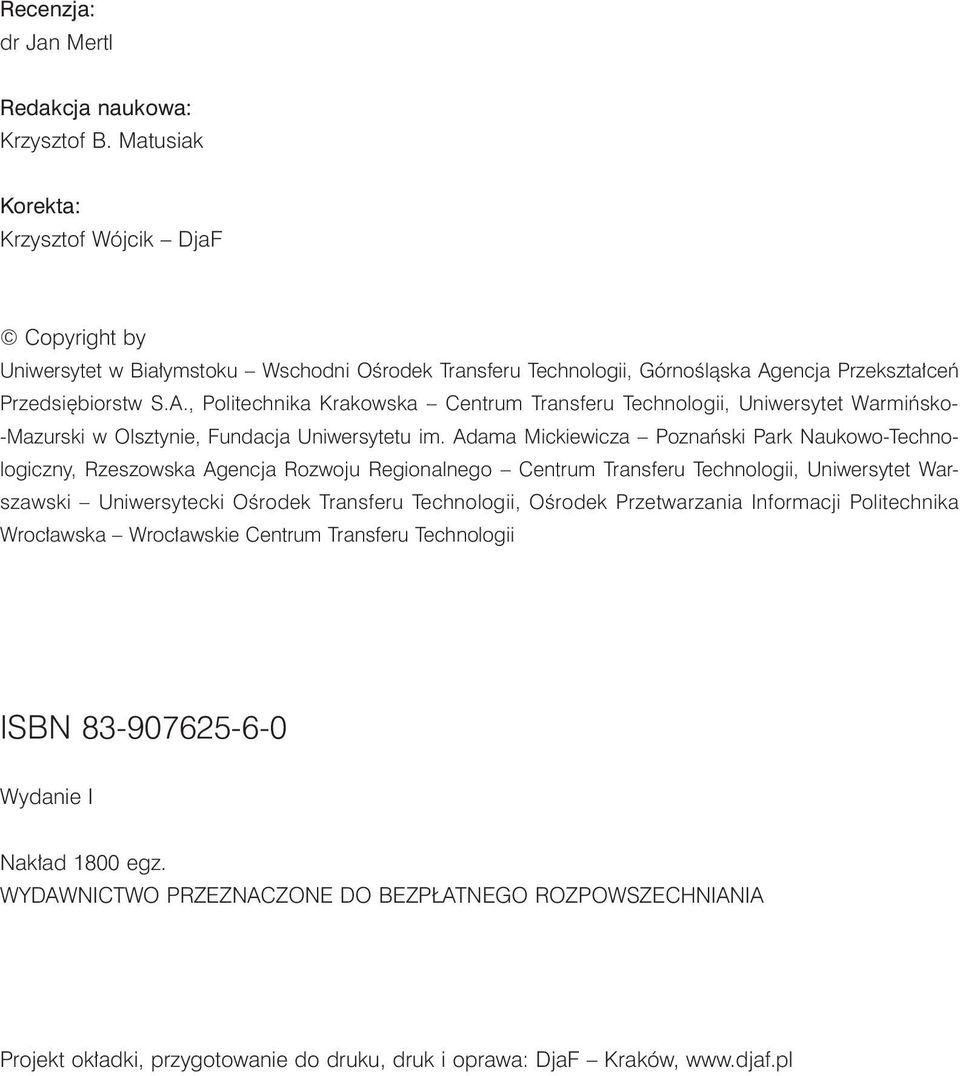 Recenzja:
dr Jan Mertl

Redakcja naukowa:
Krzysztof B. Matusiak

Korekta:
Krzysztof Wójcik – DjaF

© Copyright by
Uniwersytet w Białymstoku – Wschodni Ośrodek Transferu Technologii, Górnośląska Agencja Przekształceń Przedsiębiorstw S.A., Politechnika Krakowska – Centrum Transferu Technologii, Uniwersytet Warmińsko-Mazurski w Olsztynie, Fundacja Uniwersytetu im. Adama Mickiewicza – Poznański Park Naukowo-Technologiczny, Rzeszowska Agencja Rozwoju Regionalnego – Centrum Transferu Technologii, Uniwersytet Warszawski – Uniwersytecki Ośrodek Transferu Technologii, Ośrodek Przetwarzania Informacji Politechnika Wrocławska – Wrocławskie Centrum Transferu Technologii

ISBN 83-907625-6-0

Wydanie I

Nakład 1800 egz.
WYDAWNICTWO PRZEZNACZONE DO BEZPŁATNEGO ROZPOWSZECHNIANIA

Projekt okładki, przygotowanie do druku, druk i oprawa: DjaF – Kraków, www.djaf.pl